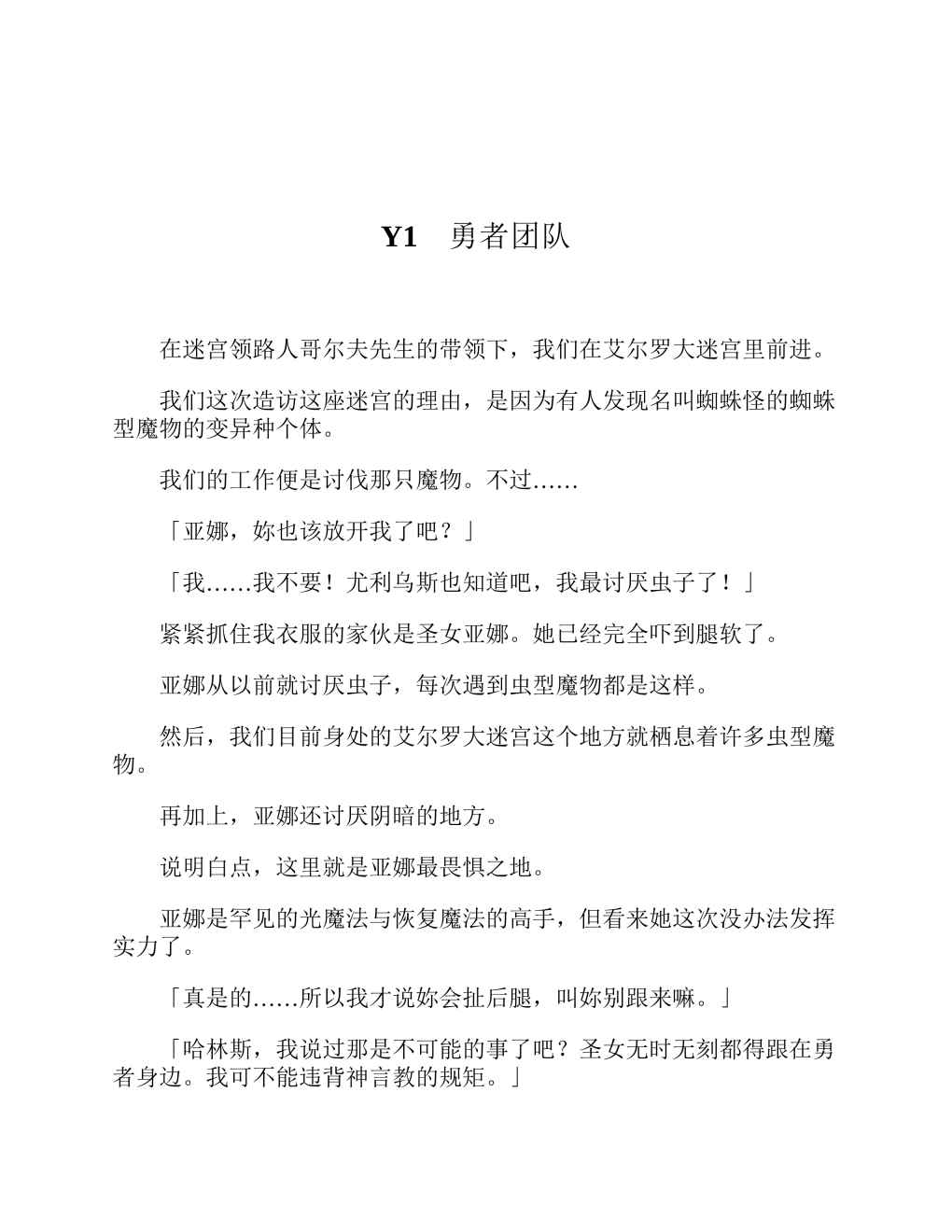 Y1　勇者团队

在迷宫领路人哥尔夫先生的带领下，我们在艾尔罗大迷宫里前进。

我们这次造访这座迷宫的理由，是因为有人发现名叫蜘蛛怪的蜘蛛型魔物的变异种个体。

我们的工作便是讨伐那只魔物。不过……

「亚娜，妳也该放开我了吧？」

「我……我不要！尤利乌斯也知道吧，我最讨厌虫子了！」

紧紧抓住我衣服的家伙是圣女亚娜。她已经完全吓到腿软了。

亚娜从以前就讨厌虫子，每次遇到虫型魔物都是这样。

然后，我们目前身处的艾尔罗大迷宫这个地方就栖息着许多虫型魔物。

再加上，亚娜还讨厌阴暗的地方。

说明白点，这里就是亚娜最畏惧之地。

亚娜是罕见的光魔法与恢复魔法的高手，但看来她这次没办法发挥实力了。

「真是的……所以我才说妳会扯后腿，叫妳别跟来嘛。」

「哈林斯，我说过那是不可能的事了吧？圣女无时无刻都得跟在勇者身边。我可不能违背神言教的规矩。」